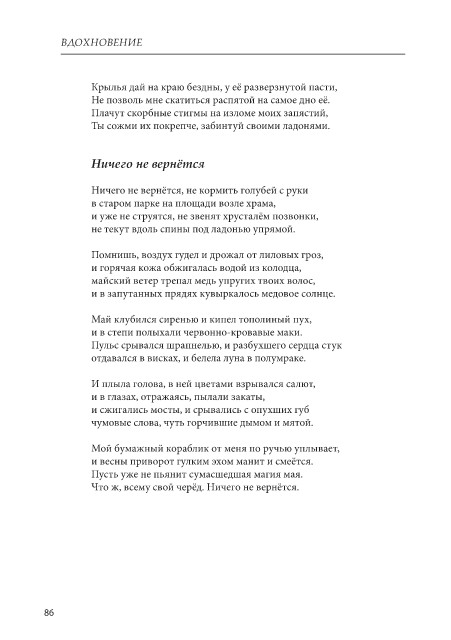 ВДОХНОВЕНИЕ

Крылья дай на краю бездны, у её разверзнутой пасти,
Не позволь мне скатиться распятой на самое дно её.
Плачут скорбные стигмы на изломе моих запястий,
Ты сожми их покрепче, забинтуй своими ладонями.

Ничего не вернётся

Ничего не вернётся, не кормить голубей с руки
в старом парке на площади возле храма,
и уже не струятся, не звенят хрусталём позвонки,
не текут вдоль спины под ладонью упрямой.

Помнишь, воздух гудел и дрожал от лиловых гроз,
и горячая кожа обжигалась водой из колодца,
майский ветер трепал медь упругих твоих волос,
и в запутанных прядях кувыркалось медовое солнце.

Май клубился сиренью и кипел тополиный пух,
и в степи полыхали червонно-кровавые маки.
Пульс срывался шрапнелью, и разбухшего сердца стук
отдавался в висках, и белела луна в полумраке.

И плыла голова, в ней цветами взрывался салют,
и в глазах, отражаясь, пылали закаты,
и сжигались мосты, и срывались с опухших губ
чумовые слова, чуть горчившие дымом и мятой.

Мой бумажный кораблик от меня по ручью уплывает,
и весны приворот гулким эхом манит и смеётся.
Пусть уже не пьянит сумасшедшая магия мая.
Что ж, всему свой черёд. Ничего не вернётся.

86